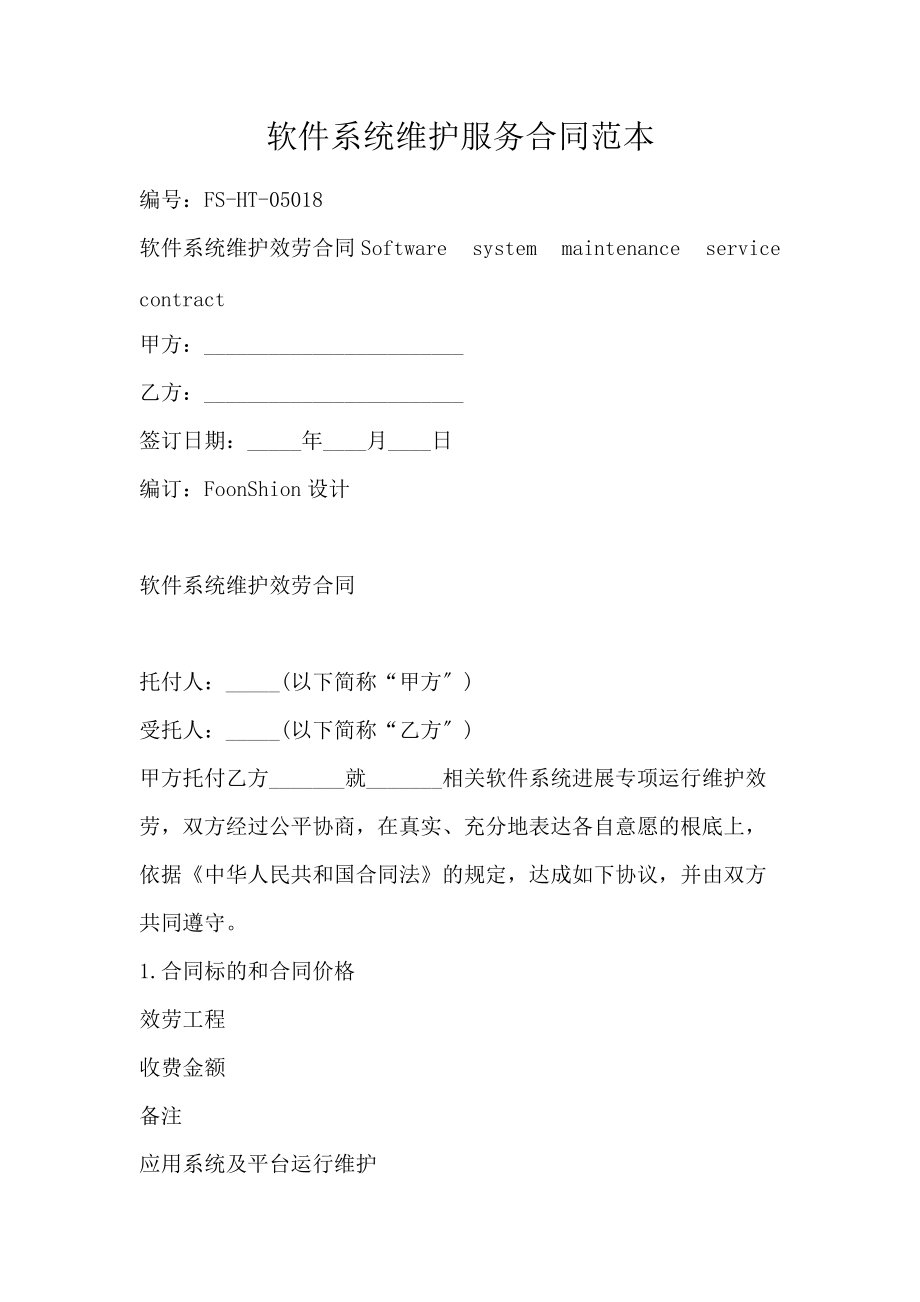 软件系统维护服务合同范本

编号：FS-HT-05018

软件系统维护效劳合同Software system maintenance service contract

甲方：____

乙方：____

签订日期：____年____月____日

编订：FoonShion设计

软件系统维护效劳合同

托付人：____(以下简称“甲方”)

受托人：____(以下简称“乙方”)

甲方托付乙方____就____相关软件系统进展专项运行维护效劳，双方经过公平协商，在真实、充分地表达各自意愿的根底上，依据《中华人民共和国合同法》的规定，达成如下协议，并由双方共同遵守。

1.合同标的和合同价格

效劳工程

收费金额

备注

应用系统及平台运行维护